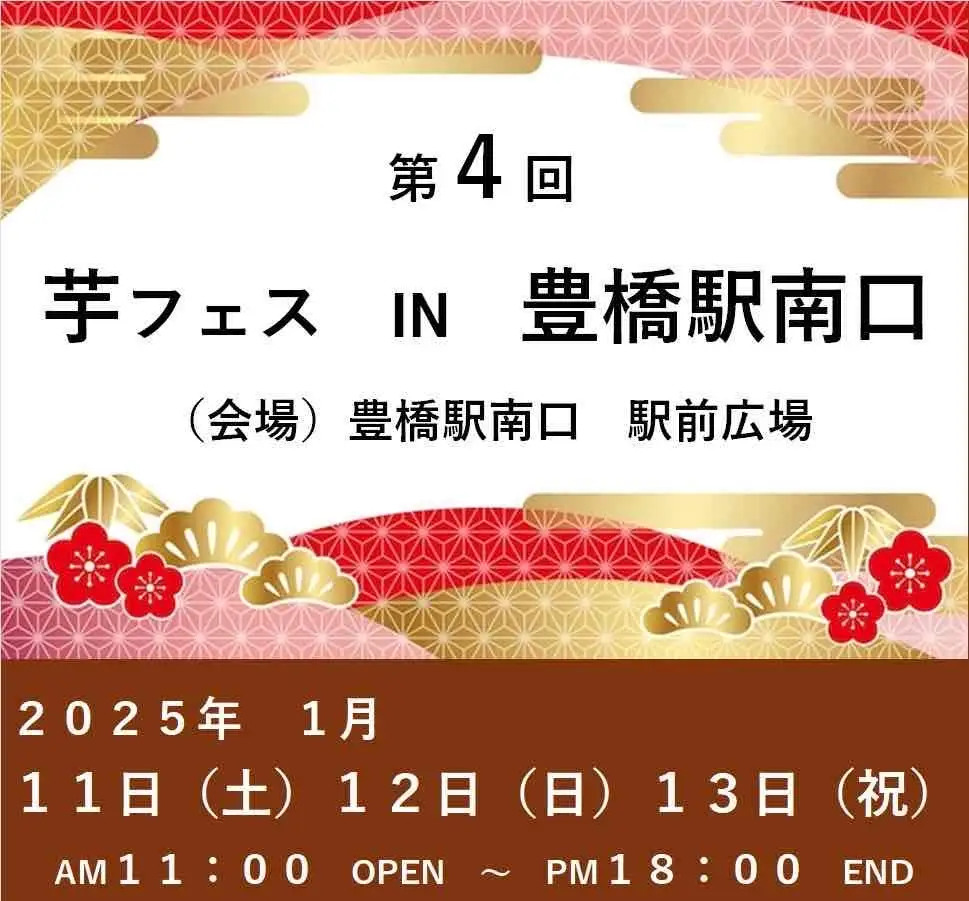 第4回

芋フェス　IN　豊橋駅南口

（会場）豊橋駅南口　駅前広場

２０２５年　１月
１１日（土）１２日（日）１３日（祝）
AM１１：００ OPEN ～ PM１８：００ END